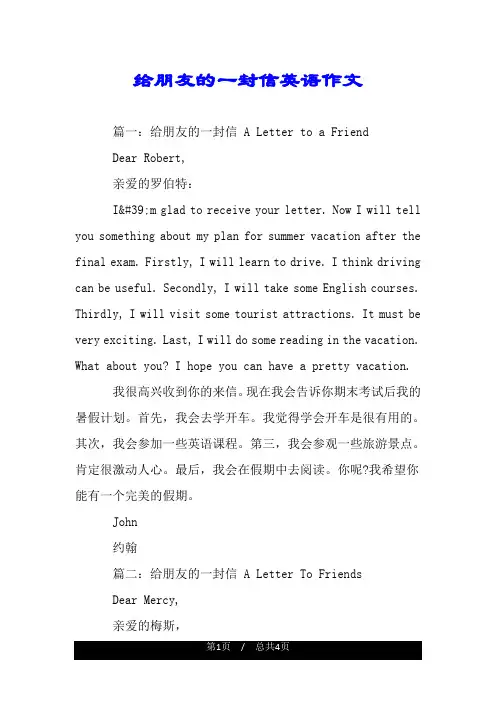 给朋友的一封信英语作文

篇一：给朋友的一封信 A Letter to a Friend

Dear Robert,

亲爱的罗伯特：

I&#39;m glad to receive your letter. Now I will tell you something about my plan for summer vacation after the final exam. Firstly, I will learn to drive. I think driving can be useful. Secondly, I will take some English courses. Thirdly, I will visit some tourist attractions. It must be very exciting. Last, I will do some reading in the vacation. What about you? I hope you can have a pretty vacation.

我很高兴收到你的来信。现在我会告诉你期末考试后我的暑假计划。首先，我会去学开车。我觉得学会开车是很有用的。其次，我会参加一些英语课程。第三，我会参观一些旅游景点。肯定很激动人心。最后，我会在假期中去阅读。你呢?我希望你能有一个完美的假期。

John

约翰

篇二：给朋友的一封信 A Letter To Friends

Dear Mercy,

亲爱的梅斯，

第1页 / 总共4页